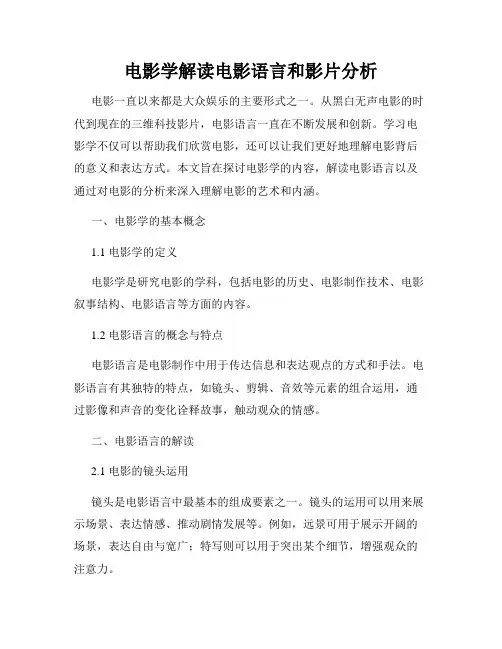 电影学解读电影语言和影片分析

电影一直以来都是大众娱乐的主要形式之一。从黑白无声电影的时代到现在的三维科技影片，电影语言一直在不断发展和创新。学习电影学不仅可以帮助我们欣赏电影，还可以让我们更好地理解电影背后的意义和表达方式。本文旨在探讨电影学的内容，解读电影语言以及通过对电影的分析来深入理解电影的艺术和内涵。

一、电影学的基本概念

1.1 电影学的定义

电影学是研究电影的学科，包括电影的历史、电影制作技术、电影叙事结构、电影语言等方面的内容。

1.2 电影语言的概念与特点

电影语言是电影制作中用于传达信息和表达观点的方式和手法。电影语言有其独特的特点，如镜头、剪辑、音效等元素的组合运用，通过影像和声音的变化诠释故事，触动观众的情感。

二、电影语言的解读

2.1 电影的镜头运用

镜头是电影语言中最基本的组成要素之一。镜头的运用可以用来展示场景、表达情感、推动剧情发展等。例如，远景可用于展示开阔的场景，表达自由与宽广；特写则可以用于突出某个细节，增强观众的注意力。